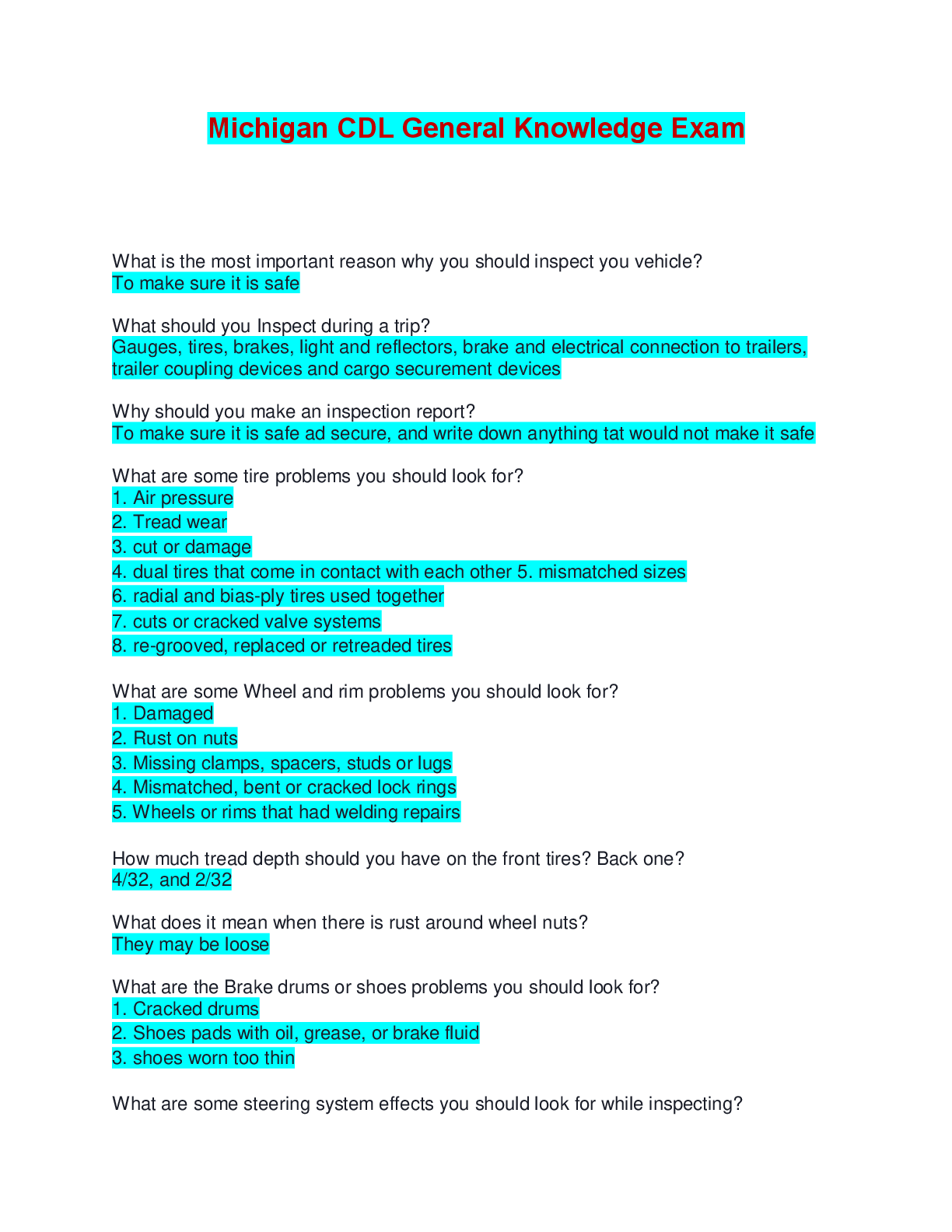 Michigan CDL General Knowledge Exam

What is the most important reason why you should inspect you vehicle?
To make sure it is safe

What should you Inspect during a trip?
Gauges, tires, brakes, light and reflectors, brake and electrical connection to trailers, trailer coupling devices and cargo securement devices

Why should you make an inspection report?
To make sure it is safe ad secure, and write down anything tat would not make it safe

What are some tire problems you should look for?
1. Air pressure
2. Tread wear
3. cut or damage
4. dual tires that come in contact with each other 5. mismatched sizes
6. radial and bias-ply tires used together
7. cuts or cracked valve systems
8. re-grooved, replaced or retreaded tires

What are some Wheel and rim problems you should look for?
1. Damaged
2. Rust on nuts
3. Missing clamps, spacers, studs or lugs
4. Mismatched, bent or cracked lock rings
5. Wheels or rims that had welding repairs

How much tread depth should you have on the front tires? Back one?
4/32, and 2/32

What does it mean when there is rust around wheel nuts?
They may be loose

What are the Brake drums or shoes problems you should look for?
1. Cracked drums
2. Shoes pads with oil, grease, or brake fluid
3. shoes worn too thin

What are some steering system effects you should look for while inspecting?